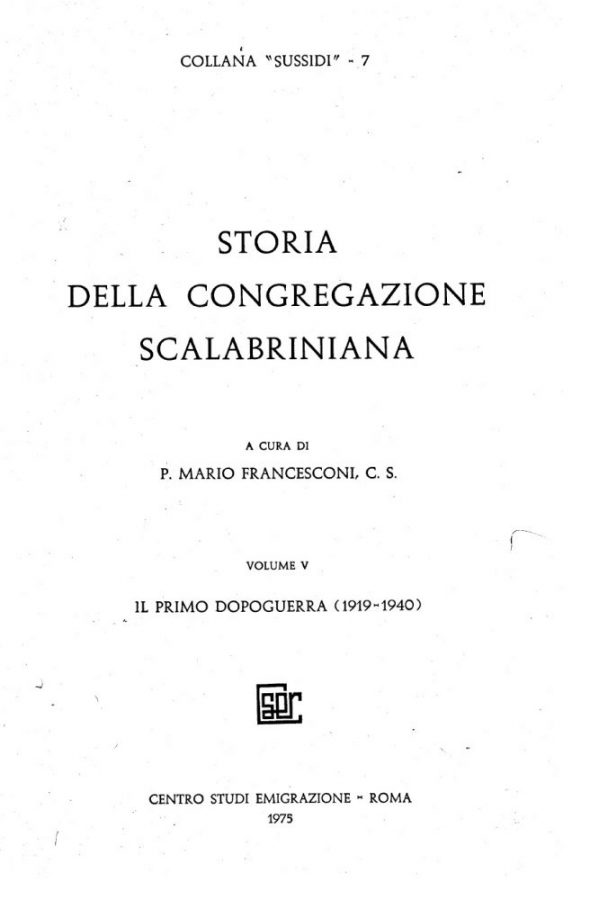 COLLANA "SUSSIDI" - 7

STORIA
DELLA CONGREGAZIONE
SCALABRINIANA

A CURA DI
P. MARIO FRANCESCONI, C. S.

VOLUME V

IL PRIMO DOPOGUERRA (1919-1940)

CSER

CENTRO STUDI EMIGRAZIONE - ROMA
1975